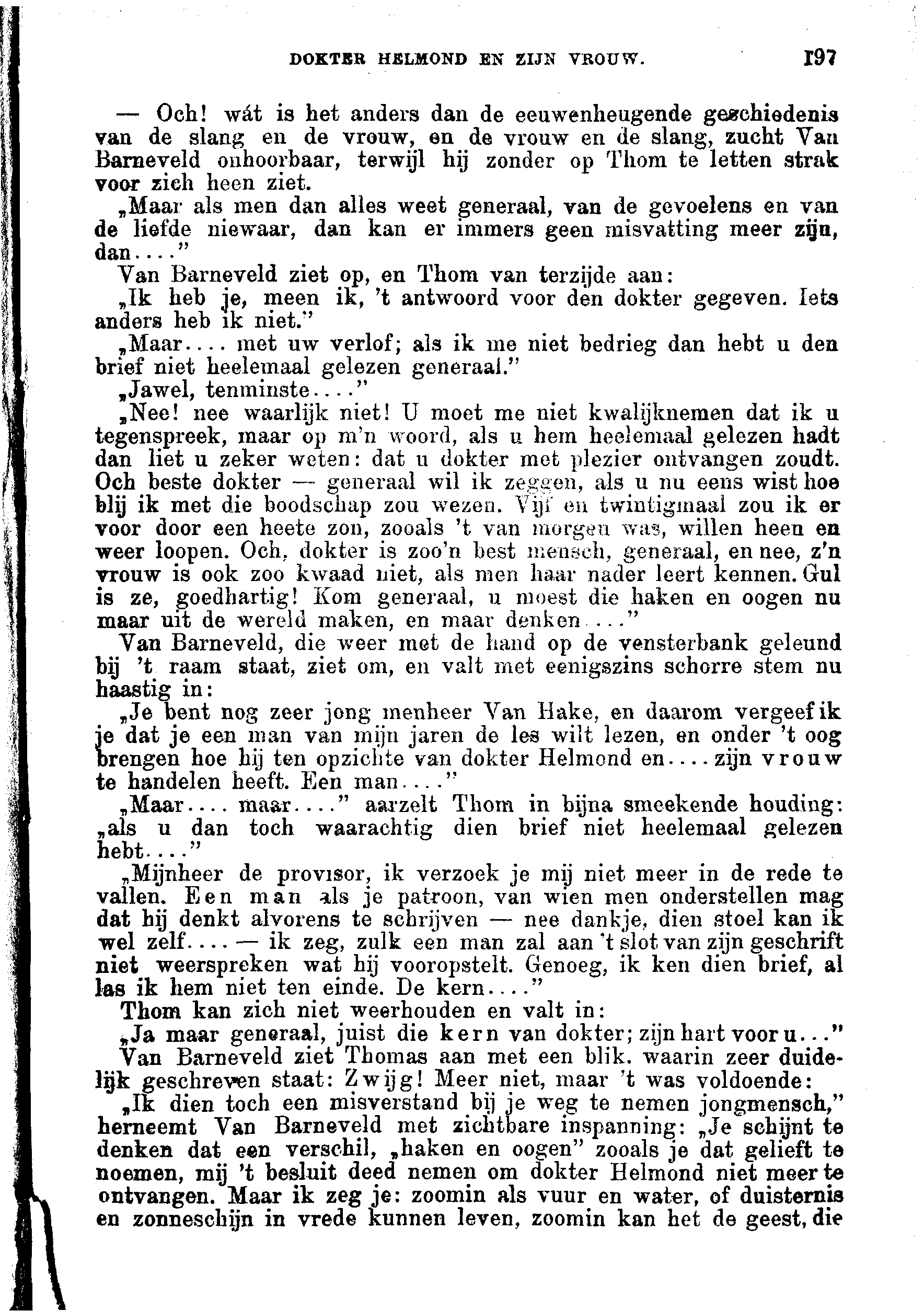 DOKTER HELMOND EN ZIJN VROUW. 197

— Och! wát is het anders dan de eeuwenheugende geschiedenis van de slang en de vrouw, en de vrouw en de slang, zucht Van Barneveld onhoorbaar, terwijl hij zonder op Thom te letten strak voor zich heen ziet.

„Maar als men dan alles weet generaal, van de gevoelens en van de liefde niewaar, dan kan er immers geen misvatting meer zijn, dan...."

Van Barneveld ziet op, en Thom van terzijde aan:

„Ik heb je, meen ik, 't antwoord voor den dokter gegeven. Iets anders heb ik niet."

„Maar.... met uw verlof; als ik me niet bedrieg dan hebt u den brief niet heelemaal gelezen generaal."

„Jawel, tenminste...."

„Nee! nee waarlijk niet! U moet me niet kwalijknemen dat ik u tegenspreek, maar op m'n woord, als u hem heelemaal gelezen hadt dan liet u zeker weten: dat u dokter met plezier ontvangen zoudt. Och beste dokter — generaal wil ik zeggen, als u nu eens wist hoe blij ik met die boodschap zou wezen. Vijf en twintigmaal zou ik er voor door een heete zon, zooals 't van morgen was, willen heen en weer loopen. Och, dokter is zoo'n best mensch, generaal, en nee, z'n vrouw is ook zoo kwaad niet, als men haar nader leert kennen. Gul is ze, goedhartig! Kom generaal, u moest die haken en oogen nu maar uit de wereld maken, en maar denken ..."

Van Barneveld, die weer met de hand op de vensterbank geleund bij 't raam staat, ziet om, en valt met eenigszins schorre stem nu haastig in:

„Je bent nog zeer jong menheer Van Hake, en daarom vergeef ik je dat je een man van mijn jaren de les wilt lezen, en onder 't oog brengen hoe hij ten opzichte van dokter Helmond en.... zijn vrouw te handelen heeft. Een man...."

„Maar.... maar...." aarzelt Thom in bijna smeekende houding: „als u dan toch waarachtig dien brief niet heelemaal gelezen hebt...."

„Mijnheer de provisor, ik verzoek je mij niet meer in de rede te vallen. Een man als je patroon, van wien men onderstellen mag dat hij denkt alvorens te schrijven — nee dankje, dien stoel kan ik wel zelf.... — ik zeg, zulk een man zal aan 't slot van zijn geschrift niet weerspreken wat hij vooropstelt. Genoeg, ik ken dien brief, al las ik hem niet ten einde. De kern...."

Thom kan zich niet weerhouden en valt in:

„Ja maar generaal, juist die kern van dokter; zijn hart voor u..."

Van Barneveld ziet Thomas aan met een blik. waarin zeer duidelijk geschreven staat: Zwijg! Meer niet, maar 't was voldoende:

„Ik dien toch een misverstand bij je weg te nemen jongmensch," herneemt Van Barneveld met zichtbare inspanning: „Je schijnt te denken dat een verschil, „haken en oogen" zooals je dat gelieft te noemen, mij 't besluit deed nemen om dokter Helmond niet meer te ontvangen. Maar ik zeg je: zoomin als vuur en water, of duisternis en zonneschijn in vrede kunnen leven, zoomin kan het de geest, die